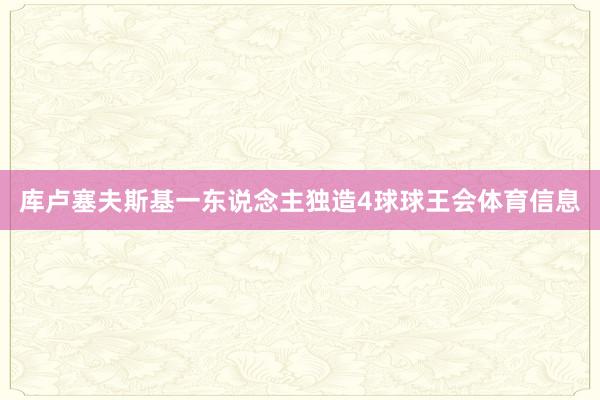 库卢塞夫斯基一东说念主独造4球球王会体育信息